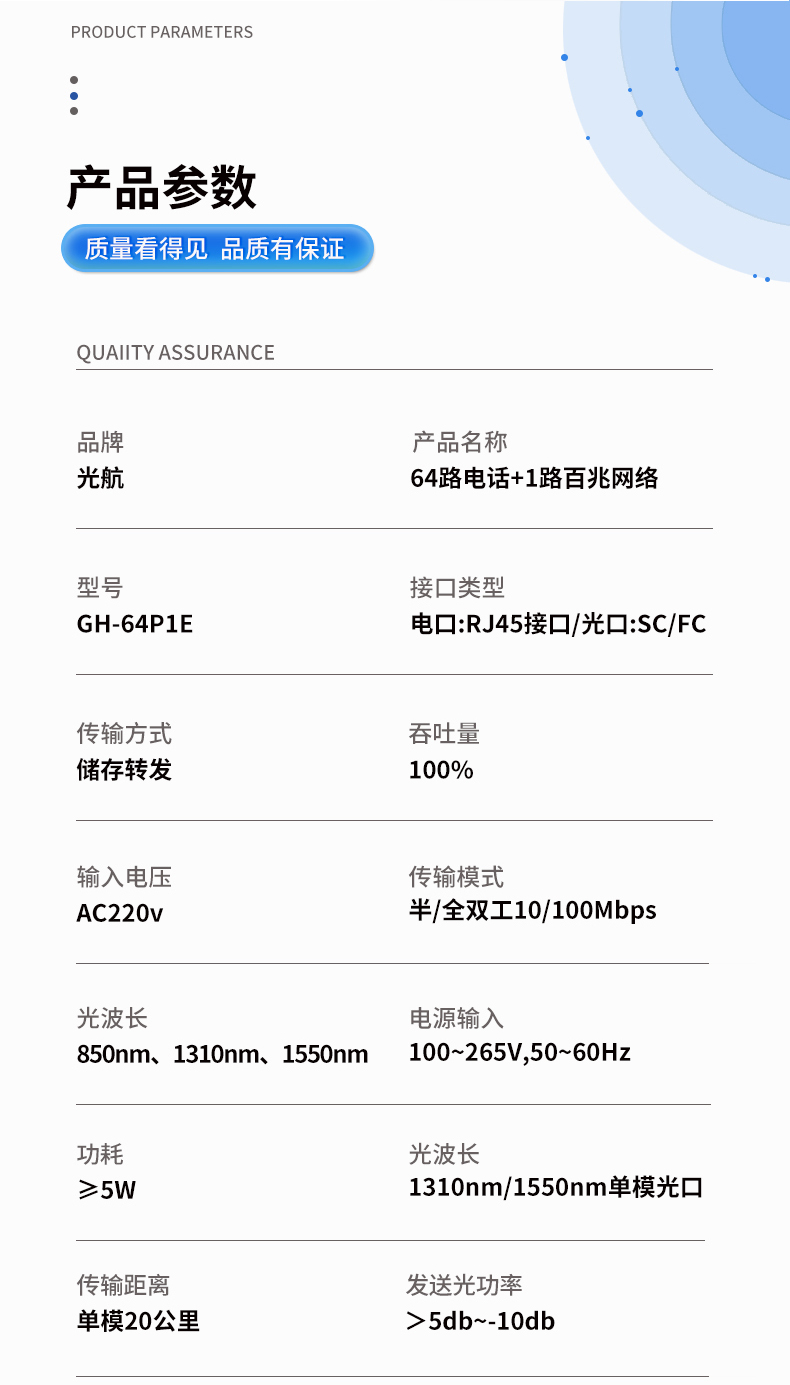 PRODUCT PARAMETERS

产品参数

质量看得见 品质有保证

QUAIITY ASSURANCE

品牌
光航

产品名称
64路电话+1路百兆网络

型号
GH-64P1E

接口类型
电口:RJ45接口/光口:SC/FC

传输方式
储存转发

吞吐量
100%

输入电压
AC220v

传输模式
半/全双工10/100Mbps

光波长
850nm、1310nm、1550nm

电源输入
100~265V,50~60Hz

功耗
≥5W

光波长
1310nm/1550nm单模光口

传输距离
单模20公里

发送光功率
＞5db~-10db